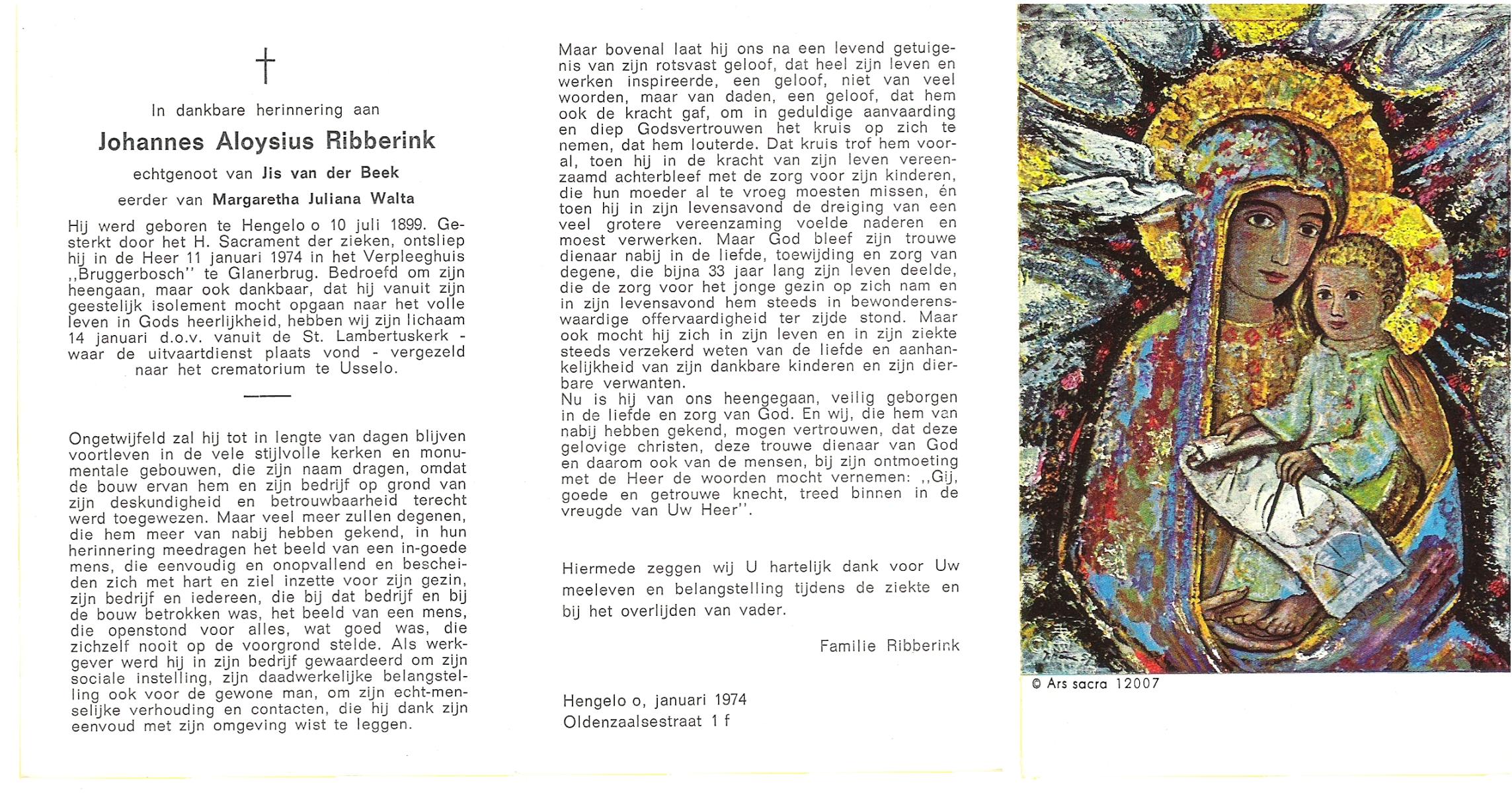 †

In dankbare herinnering aan

Johannes Aloysius Ribberink

echtgenoot van Jis van der Beek

eerder van Margaretha Juliana Walta

Hij werd geboren te Hengelo o 10 juli 1899. Gesterkt door het H. Sacrament der zieken, ontsliep hij in de Heer 11 januari 1974 in het Verpleeghuis ,,Bruggerbosch'' te Glanerbrug. Bedroefd om zijn heengaan, maar ook dankbaar, dat hij vanuit zijn geestelijk isolement mocht opgaan naar het volle leven in Gods heerlijkheid, hebben wij zijn lichaam 14 januari d.o.v. vanuit de St. Lambertuskerk - waar de uitvaartdienst plaats vond - vergezeld naar het crematorium te Usselo.

Ongetwijfeld zal hij tot in lengte van dagen blijven voortleven in de vele stijlvolle kerken en monumentale gebouwen, die zijn naam dragen, omdat de bouw ervan hem en zijn bedrijf op grond van zijn deskundigheid en betrouwbaarheid terecht werd toegewezen. Maar veel meer zullen degenen, die hem meer van nabij hebben gekend, in hun herinnering meedragen het beeld van een in-goede mens, die eenvoudig en onopvallend en bescheiden zich met hart en ziel inzette voor zijn gezin, zijn bedrijf en iedereen, die bij dat bedrijf en bij de bouw betrokken was, het beeld van een mens, die openstond voor alles, wat goed was, die zichzelf nooit op de voorgrond stelde. Als werkgever werd hij in zijn bedrijf gewaardeerd om zijn sociale instelling, zijn daadwerkelijke belangstelling ook voor de gewone man, om zijn echt-menselijke verhouding en contacten, die hij dank zijn eenvoud met zijn omgeving wist te leggen.

Maar bovenal laat hij ons na een levend getuigenis van zijn rotsvast geloof, dat heel zijn leven en werken inspireerde, een geloof, niet van veel woorden, maar van daden, een geloof, dat hem ook de kracht gaf, om in geduldige aanvaarding en diep Godsvertrouwen het kruis op zich te nemen, dat hem louterde. Dat kruis trof hem vooral, toen hij in de kracht van zijn leven vereenzaamd achterbleef met de zorg voor zijn kinderen, die hun moeder al te vroeg moesten missen, én toen hij in zijn levensavond de dreiging van een veel grotere vereenzaming voelde naderen en moest verwerken. Maar God bleef zijn trouwe dienaar nabij in de liefde, toewijding en zorg van degene, die bijna 33 jaar lang zijn leven deelde, die de zorg voor het jonge gezin op zich nam en in zijn levensavond hem steeds in bewonderenswaardige offervaardigheid ter zijde stond. Maar ook mocht hij zich in zijn leven en in zijn ziekte steeds verzekerd weten van de liefde en aanhankelijkheid van zijn dankbare kinderen en zijn dierbare verwanten.
Nu is hij van ons heengegaan, veilig geborgen in de liefde en zorg van God. En wij, die hem van nabij hebben gekend, mogen vertrouwen, dat deze gelovige christen, deze trouwe dienaar van God en daarom ook van de mensen, bij zijn ontmoeting met de Heer de woorden mocht vernemen: ,,Gij, goede en getrouwe knecht, treed binnen in de vreugde van Uw Heer''.

Hiermede zeggen wij U hartelijk dank voor Uw meeleven en belangstelling tijdens de ziekte en bij het overlijden van vader.

Familie Ribberink

Hengelo o, januari 1974
Oldenzaalsestraat 1 f

© Ars sacra 12007